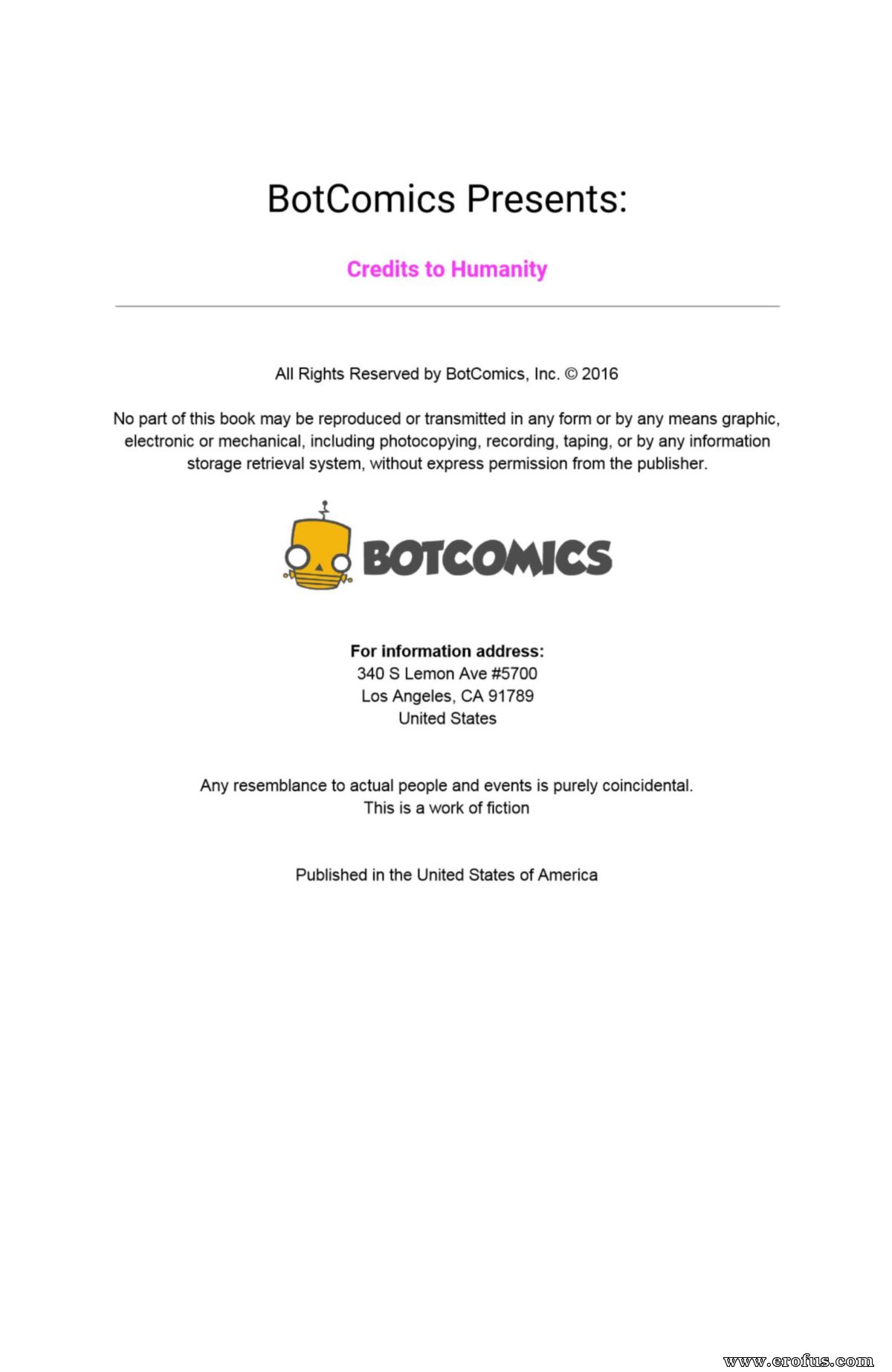 BotComics Presents:

Credits to Humanity

All Rights Reserved by BotComics, Inc. © 2016

No part of this book may be reproduced or transmitted in any form or by any means graphic, electronic or mechanical, including photocopying, recording, taping, or by any information storage retrieval system, without express permission from the publisher.

BOTCOMICS

For information address:
340 S Lemon Ave #5700
Los Angeles, CA 91789
United States

Any resemblance to actual people and events is purely coincidental.
This is a work of fiction

Published in the United States of America

www.erofus.com